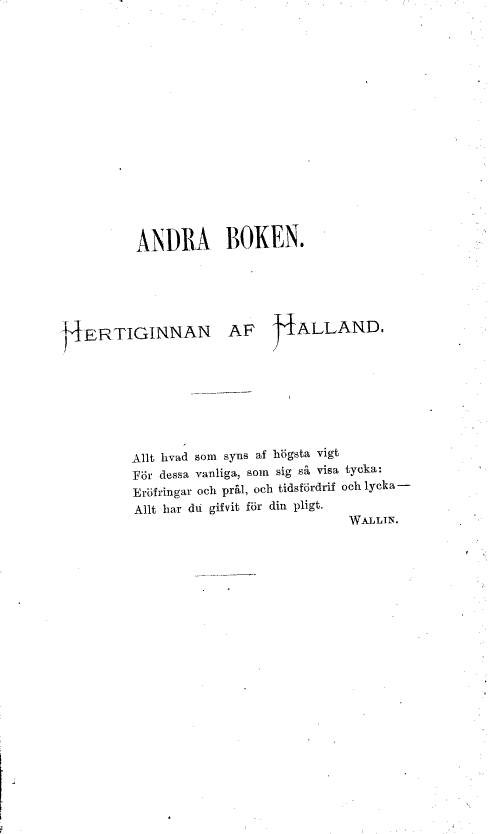 ANDRA BOKEN.

HERTIGINNAN AF HALLAND.

Allt hvad som syns af högsta vigt
För dessa vanliga, som sig så visa tycka:
Eröfringar och prål, och tidsfördrif och lycka—
Allt har du gifvit för din pligt.

WALLIN.